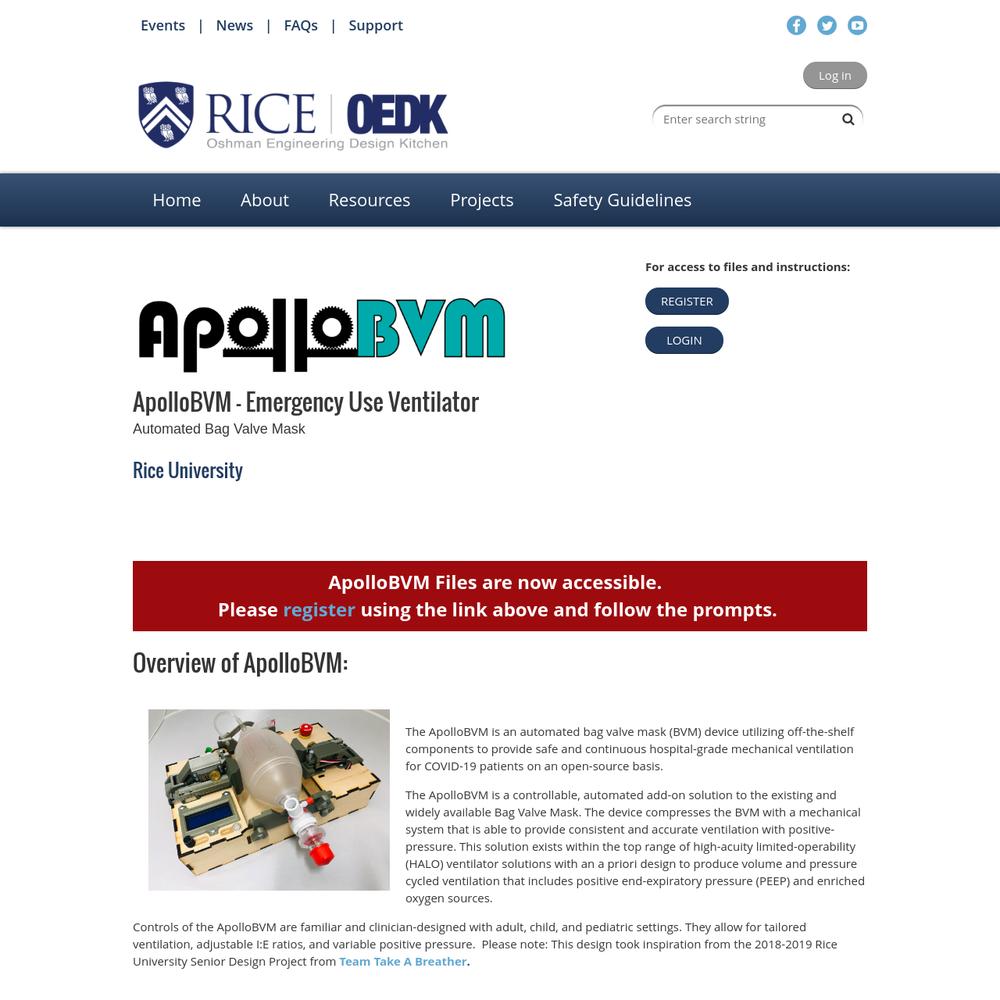 Events | News | FAQs | Support

Log in

RICE | OEDK
Oshman Engineering Design Kitchen

Enter search string

Home About Resources Projects Safety Guidelines

For access to files and instructions:

REGISTER

LOGIN

ApolloBVM

ApolloBVM - Emergency Use Ventilator
Automated Bag Valve Mask

Rice University

ApolloBVM Files are now accessible.
Please register using the link above and follow the prompts.

Overview of ApolloBVM:

The ApolloBVM is an automated bag valve mask (BVM) device utilizing off-the-shelf components to provide safe and continuous hospital-grade mechanical ventilation for COVID-19 patients on an open-source basis.

The ApolloBVM is a controllable, automated add-on solution to the existing and widely available Bag Valve Mask. The device compresses the BVM with a mechanical system that is able to provide consistent and accurate ventilation with positive-pressure. This solution exists within the top range of high-acuity limited-operability (HALO) ventilator solutions with an a priori design to produce volume and pressure cycled ventilation that includes positive end-expiratory pressure (PEEP) and enriched oxygen sources.

Controls of the ApolloBVM are familiar and clinician-designed with adult, child, and pediatric settings. They allow for tailored ventilation, adjustable I:E ratios, and variable positive pressure. Please note: This design took inspiration from the 2018-2019 Rice University Senior Design Project from Team Take A Breather.